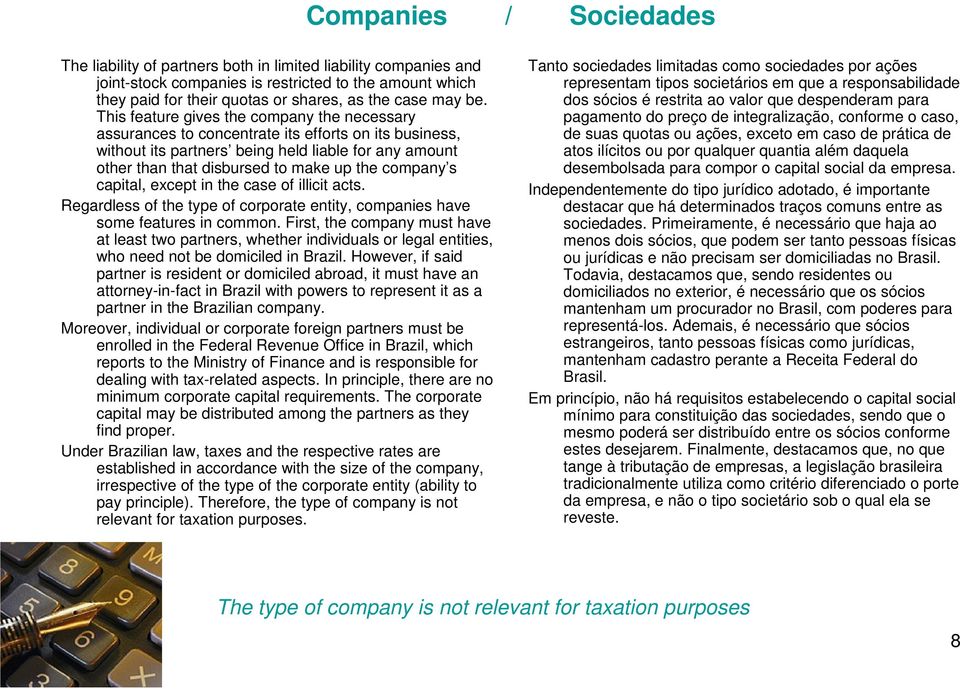 Companies / Sociedades

The liability of partners both in limited liability companies and joint-stock companies is restricted to the amount which they paid for their quotas or shares, as the case may be. This feature gives the company the necessary assurances to concentrate its efforts on its business, without its partners' being held liable for any amount other than that disbursed to make up the company's capital, except in the case of illicit acts.

Regardless of the type of corporate entity, companies have some features in common. First, the company must have at least two partners, whether individuals or legal entities, who need not be domiciled in Brazil. However, if said partner is resident or domiciled abroad, it must have an attorney-in-fact in Brazil with powers to represent it as a partner in the Brazilian company.

Moreover, individual or corporate foreign partners must be enrolled in the Federal Revenue Office in Brazil, which reports to the Ministry of Finance and is responsible for dealing with tax-related aspects. In principle, there are no minimum corporate capital requirements. The corporate capital may be distributed among the partners as they find proper.

Under Brazilian law, taxes and the respective rates are established in accordance with the size of the company, irrespective of the type of the corporate entity (ability to pay principle). Therefore, the type of company is not relevant for taxation purposes.

Tanto sociedades limitadas como sociedades por ações representam tipos societários em que a responsabilidade dos sócios é restrita ao valor que despenderam para pagamento do preço de integralização, conforme o caso, de suas quotas ou ações, exceto em caso de prática de atos ilícitos ou por qualquer quantia além daquela desembolsada para compor o capital social da empresa.

Independentemente do tipo jurídico adotado, é importante destacar que há determinados traços comuns entre as sociedades. Primeiramente, é necessário que haja ao menos dois sócios, que podem ser tanto pessoas físicas ou jurídicas e não precisam ser domiciliadas no Brasil. Todavia, destacamos que, sendo residentes ou domiciliados no exterior, é necessário que os sócios mantenham um procurador no Brasil, com poderes para representá-los. Ademais, é necessário que sócios estrangeiros, tanto pessoas físicas como jurídicas, mantenham cadastro perante a Receita Federal do Brasil.

Em princípio, não há requisitos estabelecendo o capital social mínimo para constituição das sociedades, sendo que o mesmo poderá ser distribuído entre os sócios conforme estes desejarem. Finalmente, destacamos que, no que tange à tributação de empresas, a legislação brasileira tradicionalmente utiliza como critério diferenciado o porte da empresa, e não o tipo societário sob o qual ela se reveste.

The type of company is not relevant for taxation purposes

8